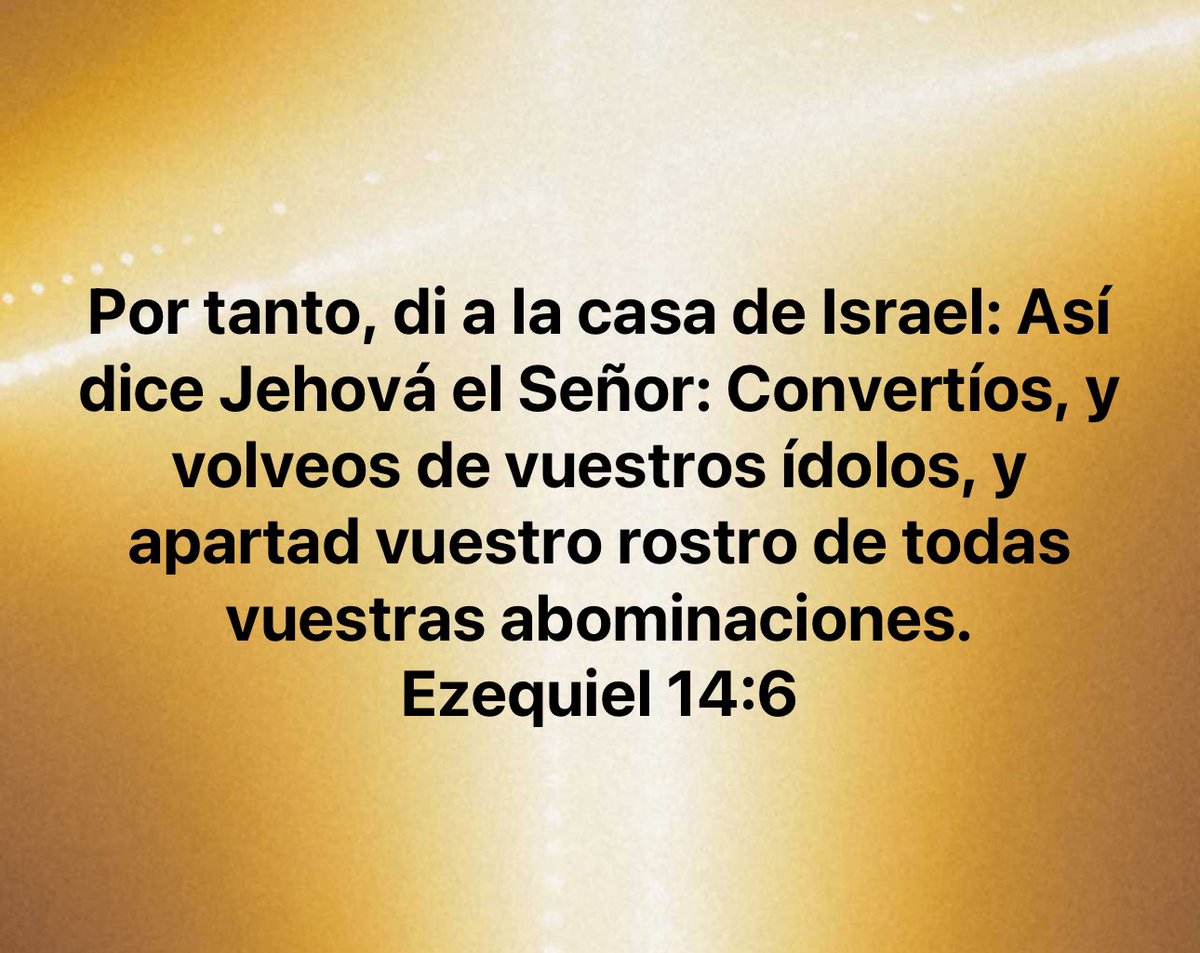 Por tanto, di a la casa de Israel: Así dice Jehová el Señor: Convertíos, y volveos de vuestros ídolos, y apartad vuestro rostro de todas vuestras abominaciones.
Ezequiel 14:6